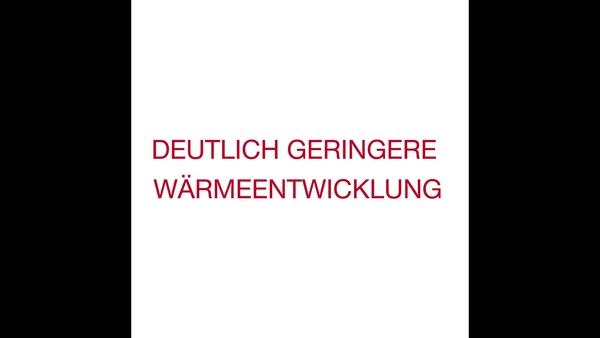 DEUTLICH GERINGERE WÄRMEENTWICKLUNG